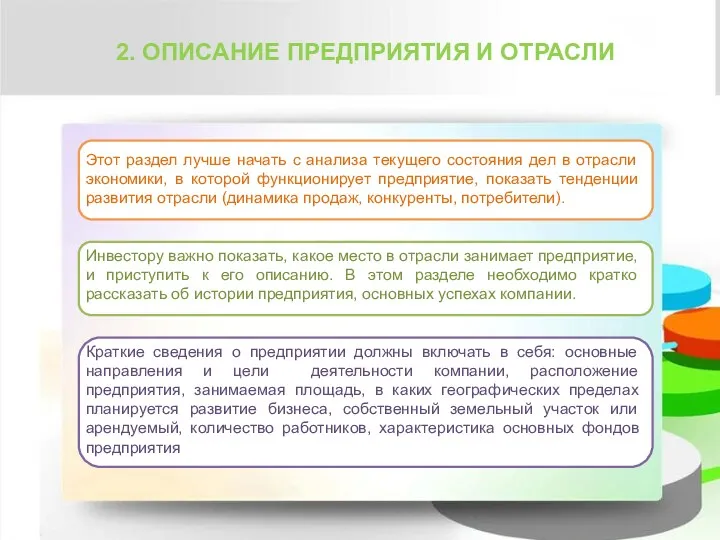 2. ОПИСАНИЕ ПРЕДПРИЯТИЯ И ОТРАСЛИ

Этот раздел лучше начать с анализа текущего состояния дел в отрасли экономики, в которой функционирует предприятие, показать тенденции развития отрасли (динамика продаж, конкуренты, потребители).

Инвестору важно показать, какое место в отрасли занимает предприятие, и приступить к его описанию. В этом разделе необходимо кратко рассказать об истории предприятия, основных успехах компании.

Краткие сведения о предприятии должны включать в себя: основные направления и цели деятельности компании, расположение предприятия, занимаемая площадь, в каких географических пределах планируется развитие бизнеса, собственный земельный участок или арендуемый, количество работников, характеристика основных фондов предприятия